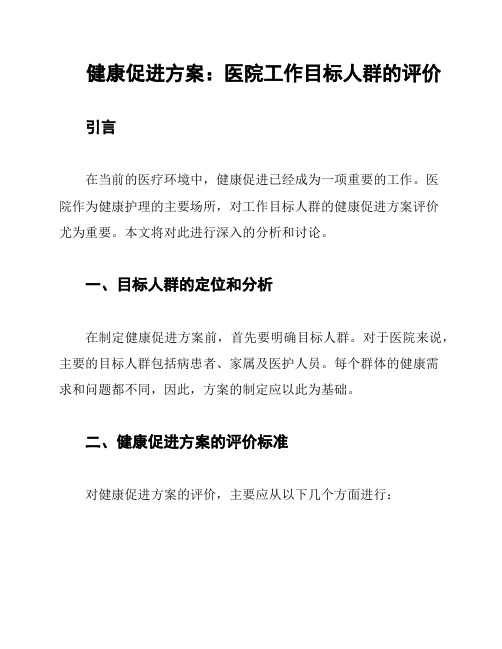 健康促进方案：医院工作目标人群的评价

引言

在当前的医疗环境中，健康促进已经成为一项重要的工作。医院作为健康护理的主要场所，对工作目标人群的健康促进方案评价尤为重要。本文将对此进行深入的分析和讨论。

一、目标人群的定位和分析

在制定健康促进方案前，首先要明确目标人群。对于医院来说，主要的目标人群包括病患者、家属及医护人员。每个群体的健康需求和问题都不同，因此，方案的制定应以此为基础。

二、健康促进方案的评价标准

对健康促进方案的评价，主要应从以下几个方面进行：